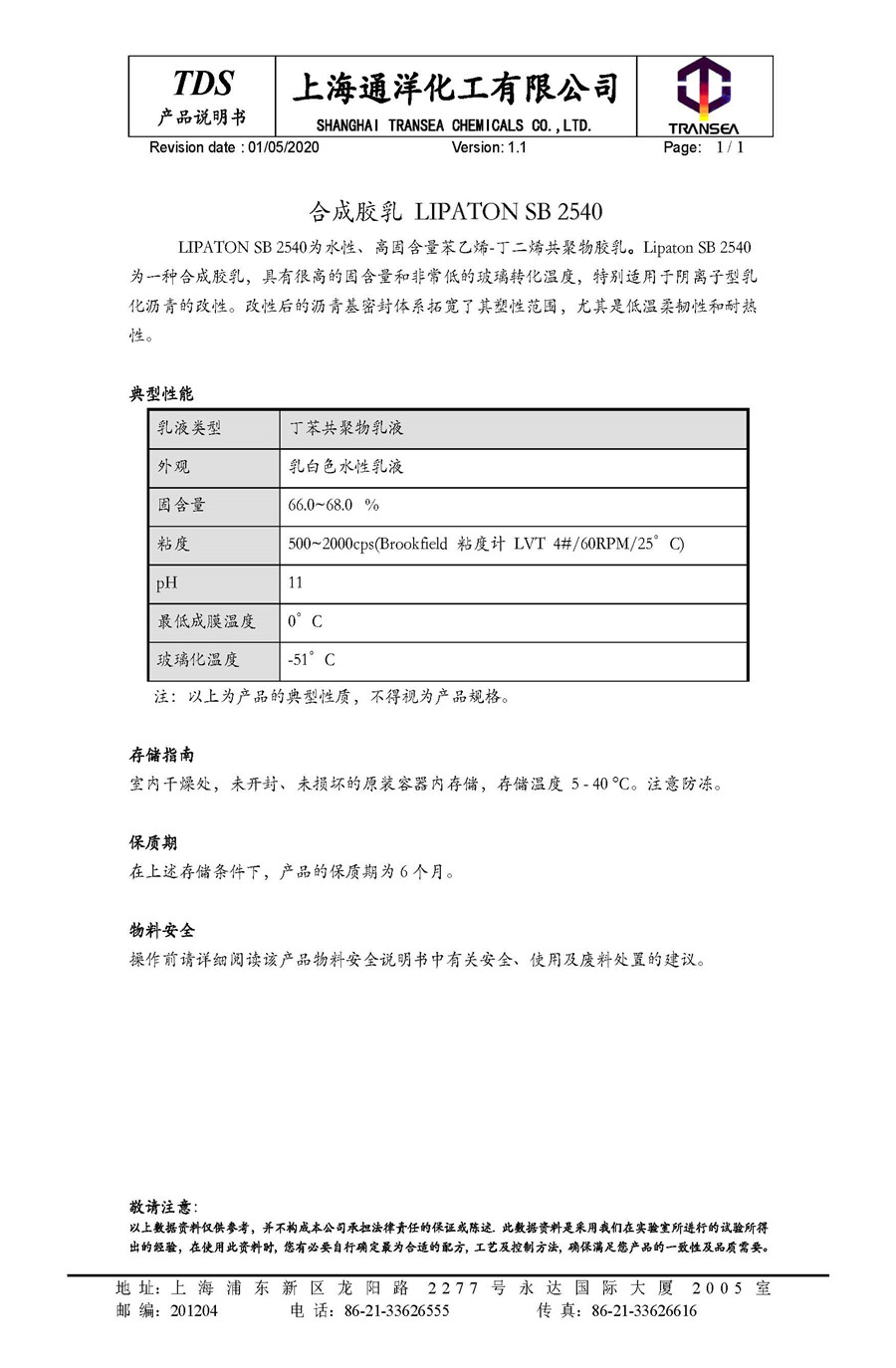 TDS
产品说明书

上海通洋化工有限公司
SHANGHAI TRANSEA CHEMICALS CO.,LTD.

TRANSEA

Revision date : 01/05/2020　　Version: 1.1　　Page: 1 / 1

合成胶乳 LIPATON SB 2540

LIPATON SB 2540为水性、高固含量苯乙烯-丁二烯共聚物胶乳。Lipaton SB 2540为一种合成胶乳，具有很高的固含量和非常低的玻璃转化温度，特别适用于阴离子型乳化沥青的改性。改性后的沥青基密封体系拓宽了其塑性范围，尤其是低温柔韧性和耐热性。

典型性能

| 乳液类型 | 丁苯共聚物乳液 |
|---|---|
| 外观 | 乳白色水性乳液 |
| 固含量 | 66.0~68.0 % |
| 粘度 | 500~2000cps(Brookfield 粘度计 LVT 4#/60RPM/25°C) |
| pH | 11 |
| 最低成膜温度 | 0°C |
| 玻璃化温度 | -51°C |

注：以上为产品的典型性质，不得视为产品规格。

存储指南
室内干燥处，未开封、未损坏的原装容器内存储，存储温度 5 - 40 °C。注意防冻。

保质期
在上述存储条件下，产品的保质期为 6 个月。

物料安全
操作前请详细阅读该产品物料安全说明书中有关安全、使用及废料处置的建议。

敬请注意:
以上数据资料仅供参考，并不构成本公司承担法律责任的保证或陈述. 此数据资料是采用我们在实验室所进行的试验所得出的经验，在使用此资料时，您有必要自行确定最为合适的配方，工艺及控制方法，确保满足您产品的一致性及品质需要。

地址：上海浦东新区龙阳路 2277 号永达国际大厦 2005 室
邮编：201204　　电话：86-21-33626555　　传真：86-21-33626616